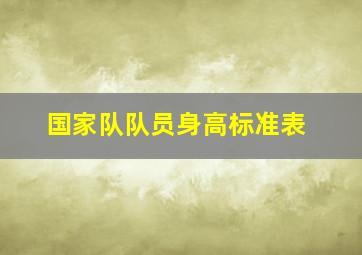 国家队队员身高标准表